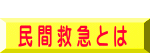 民間救急とは